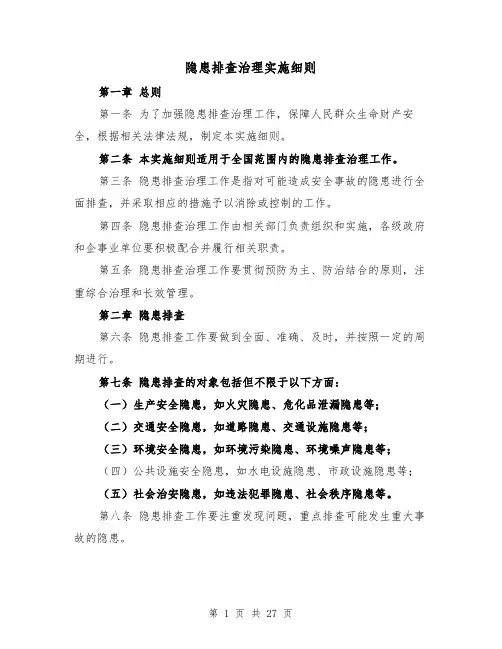 隐患排查治理实施细则

第一章 总则

第一条 为了加强隐患排查治理工作，保障人民群众生命财产安全，根据相关法律法规，制定本实施细则。

第二条 本实施细则适用于全国范围内的隐患排查治理工作。

第三条 隐患排查治理工作是指对可能造成安全事故的隐患进行全面排查，并采取相应的措施予以消除或控制的工作。

第四条 隐患排查治理工作由相关部门负责组织和实施，各级政府和企事业单位要积极配合并履行相关职责。

第五条 隐患排查治理工作要贯彻预防为主、防治结合的原则，注重综合治理和长效管理。

第二章 隐患排查

第六条 隐患排查工作要做到全面、准确、及时，并按照一定的周期进行。

第七条 隐患排查的对象包括但不限于以下方面：

（一）生产安全隐患，如火灾隐患、危化品泄漏隐患等；

（二）交通安全隐患，如道路隐患、交通设施隐患等；

（三）环境安全隐患，如环境污染隐患、环境噪声隐患等；

（四）公共设施安全隐患，如水电设施隐患、市政设施隐患等；

（五）社会治安隐患，如违法犯罪隐患、社会秩序隐患等。

第八条 隐患排查工作要注重发现问题，重点排查可能发生重大事故的隐患。

第 1 页 共 27 页